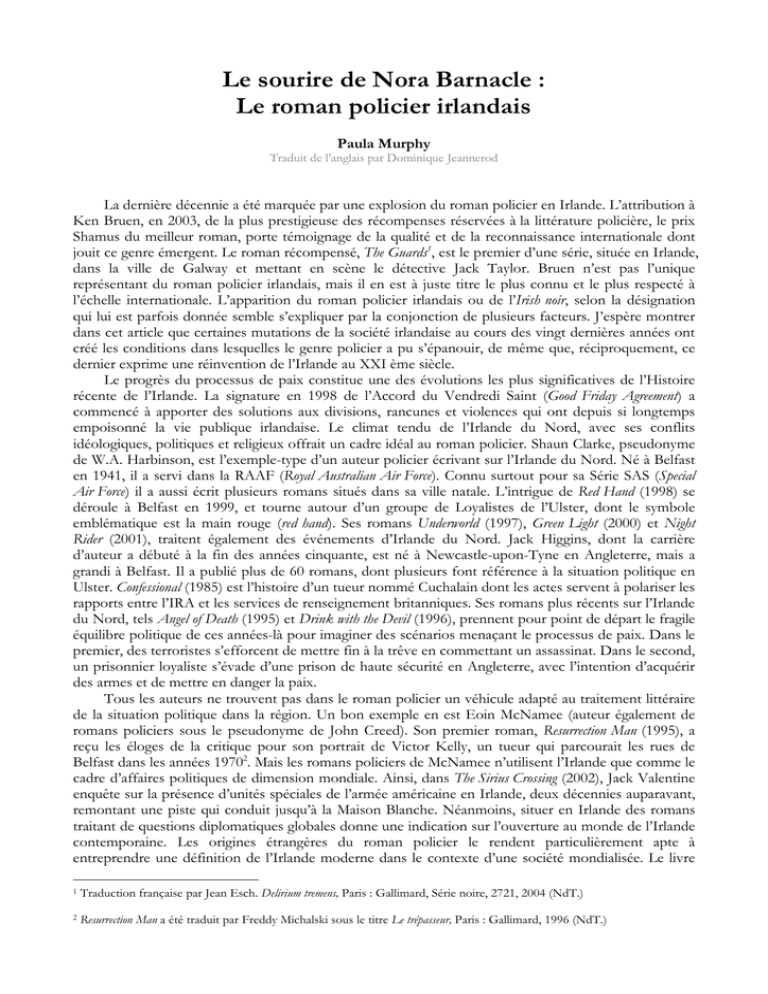 Le sourire de Nora Barnacle :
Le roman policier irlandais

Paula Murphy
Traduit de l'anglais par Dominique Jeannerod

La dernière décennie a été marquée par une explosion du roman policier en Irlande. L'attribution à Ken Bruen, en 2003, de la plus prestigieuse des récompenses réservées à la littérature policière, le prix Shamus du meilleur roman, porte témoignage de la qualité et de la reconnaissance internationale dont jouit ce genre émergent. Le roman récompensé, The Guards$^{1}$, est le premier d'une série, située en Irlande, dans la ville de Galway et mettant en scène le détective Jack Taylor. Bruen n'est pas l'unique représentant du roman policier irlandais, mais il en est à juste titre le plus connu et le plus respecté à l'échelle internationale. L'apparition du roman policier irlandais ou de l'Irish noir, selon la désignation qui lui est parfois donnée semble s'expliquer par la conjonction de plusieurs facteurs. J'espère montrer dans cet article que certaines mutations de la société irlandaise au cours des vingt dernières années ont créé les conditions dans lesquelles le genre policier a pu s'épanouir, de même que, réciproquement, ce dernier exprime une réinvention de l'Irlande au XXI ème siècle.

Le progrès du processus de paix constitue une des évolutions les plus significatives de l'Histoire récente de l'Irlande. La signature en 1998 de l'Accord du Vendredi Saint (Good Friday Agreement) a commencé à apporter des solutions aux divisions, rancunes et violences qui ont depuis si longtemps empoisonné la vie publique irlandaise. Le climat tendu de l'Irlande du Nord, avec ses conflits idéologiques, politiques et religieux offrait un cadre idéal au roman policier. Shaun Clarke, pseudonyme de W.A. Harbinson, est l'exemple-type d'un auteur policier écrivant sur l'Irlande du Nord. Né à Belfast en 1941, il a servi dans la RAAF (Royal Australian Air Force). Connu surtout pour sa Série SAS (Special Air Force) il a aussi écrit plusieurs romans situés dans sa ville natale. L'intrigue de Red Hand (1998) se déroule à Belfast en 1999, et tourne autour d'un groupe de Loyalistes de l'Ulster, dont le symbole emblématique est la main rouge (red hand). Ses romans Underworld (1997), Green Light (2000) et Night Rider (2001), traitent également des événements d'Irlande du Nord. Jack Higgins, dont la carrière d'auteur a débuté à la fin des années cinquante, est né à Newcastle-upon-Tyne en Angleterre, mais a grandi à Belfast. Il a publié plus de 60 romans, dont plusieurs font référence à la situation politique en Ulster. Confessional (1985) est l'histoire d'un tueur nommé Cuchalain dont les actes servent à polariser les rapports entre l'IRA et les services de renseignement britanniques. Ses romans plus récents sur l'Irlande du Nord, tels Angel of Death (1995) et Drink with the Devil (1996), prennent pour point de départ le fragile équilibre politique de ces années-là pour imaginer des scénarios menaçant le processus de paix. Dans le premier, des terroristes s'efforcent de mettre fin à la trêve en commettant un assassinat. Dans le second, un prisonnier loyaliste s'évade d'une prison de haute sécurité en Angleterre, avec l'intention d'acquérir des armes et de mettre en danger la paix.

Tous les auteurs ne trouvent pas dans le roman policier un véhicule adapté au traitement littéraire de la situation politique dans la région. Un bon exemple en est Eoin McNamee (auteur également de romans policiers sous le pseudonyme de John Creed). Son premier roman, Resurrection Man (1995), a reçu les éloges de la critique pour son portrait de Victor Kelly, un tueur qui parcourait les rues de Belfast dans les années 1970$^{2}$. Mais les romans policiers de McNamee n'utilisent l'Irlande que comme le cadre d'affaires politiques de dimension mondiale. Ainsi, dans The Sirius Crossing (2002), Jack Valentine enquête sur la présence d'unités spéciales de l'armée américaine en Irlande, deux décennies auparavant, remontant une piste qui conduit jusqu'à la Maison Blanche. Néanmoins, situer en Irlande des romans traitant de questions diplomatiques globales donne une indication sur l'ouverture au monde de l'Irlande contemporaine. Les origines étrangères du roman policier le rendent particulièrement apte à entreprendre une définition de l'Irlande moderne dans le contexte d'une société mondialisée. Le livre

$^{1}$ Traduction française par Jean Esch. Delirium tremens, Paris : Gallimard, Série noire, 2721, 2004 (NdT.)

$^{2}$ Resurrection Man a été traduit par Freddy Michalski sous le titre Le trépasseur, Paris : Gallimard, 1996 (NdT.)